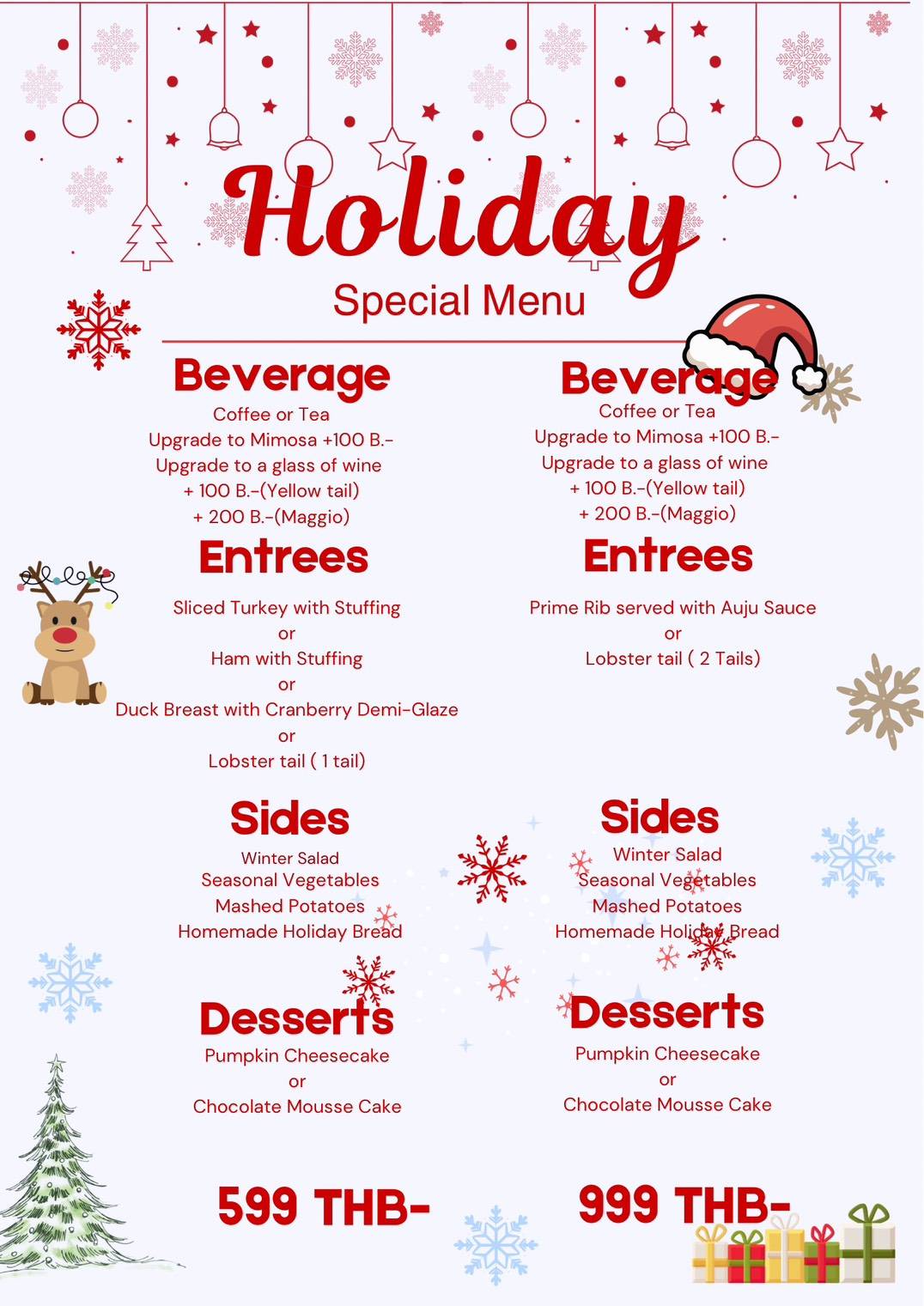 Holiday
Special Menu

Beverage
Coffee or Tea
Upgrade to Mimosa +100 B.-
Upgrade to a glass of wine
+ 100 B.-(Yellow tail)
+ 200 B.-(Maggio)

Entrees
Sliced Turkey with Stuffing
or
Ham with Stuffing
or
Duck Breast with Cranberry Demi-Glaze
or
Lobster tail ( 1 tail)

Sides
Winter Salad
Seasonal Vegetables
Mashed Potatoes
Homemade Holiday Bread

Desserts
Pumpkin Cheesecake
or
Chocolate Mousse Cake

599 THB-

Beverage
Coffee or Tea
Upgrade to Mimosa +100 B.-
Upgrade to a glass of wine
+ 100 B.-(Yellow tail)
+ 200 B.-(Maggio)

Entrees
Prime Rib served with Auju Sauce
or
Lobster tail ( 2 Tails)

Sides
Winter Salad
Seasonal Vegetables
Mashed Potatoes
Homemade Holiday Bread

Desserts
Pumpkin Cheesecake
or
Chocolate Mousse Cake

999 THB-